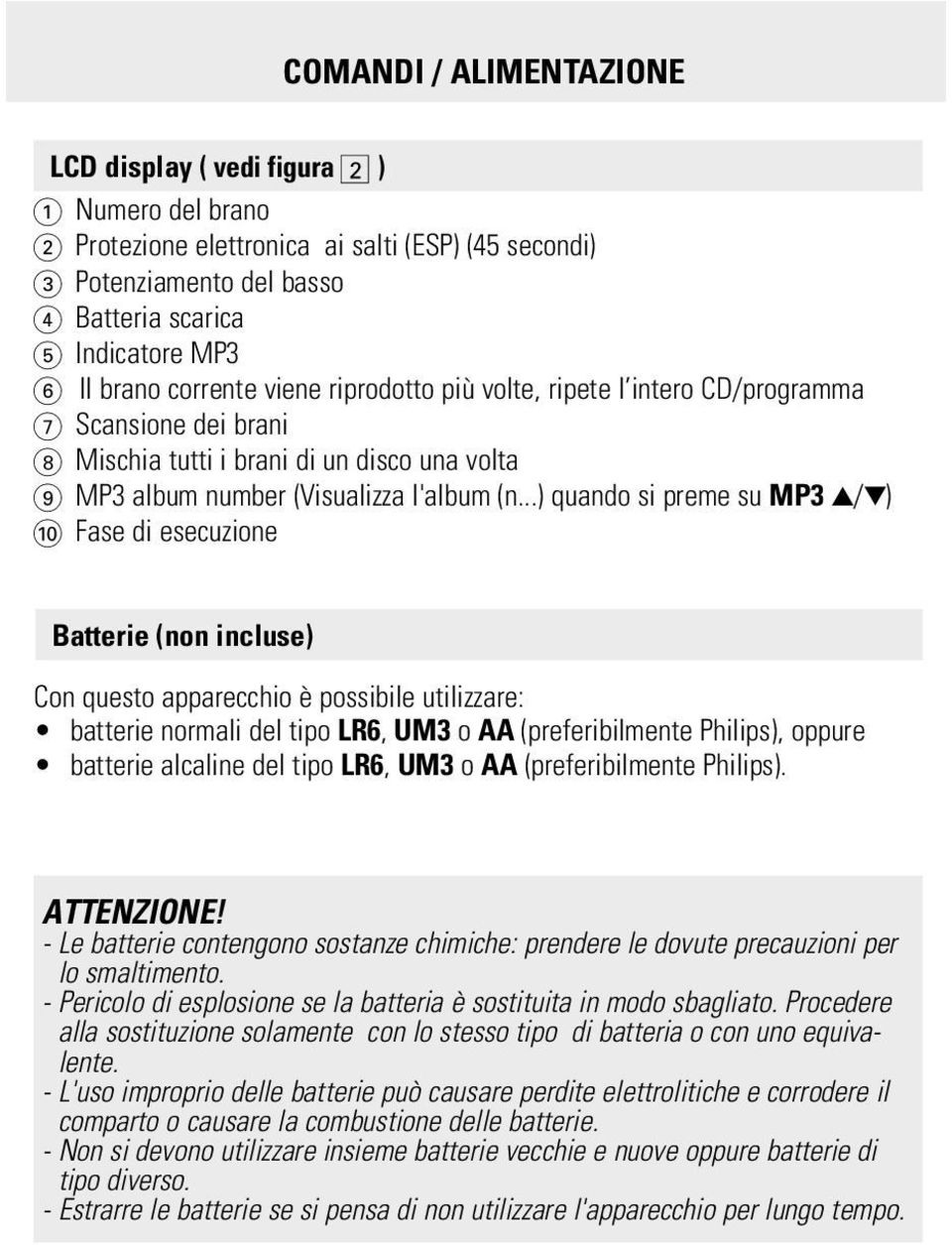 COMANDI / ALIMENTAZIONE

LCD display ( vedi figura 2 )

1 Numero del brano
2 Protezione elettronica ai salti (ESP) (45 secondi)
3 Potenziamento del basso
4 Batteria scarica
5 Indicatore MP3
6 Il brano corrente viene riprodotto più volte, ripete l'intero CD/programma
7 Scansione dei brani
8 Mischia tutti i brani di un disco una volta
9 MP3 album number (Visualizza l'album (n...) quando si preme su MP3 ▲/▼)
10 Fase di esecuzione

Batterie (non incluse)

Con questo apparecchio è possibile utilizzare:
• batterie normali del tipo LR6, UM3 o AA (preferibilmente Philips), oppure
• batterie alcaline del tipo LR6, UM3 o AA (preferibilmente Philips).

ATTENZIONE!
- Le batterie contengono sostanze chimiche: prendere le dovute precauzioni per lo smaltimento.
- Pericolo di esplosione se la batteria è sostituita in modo sbagliato. Procedere alla sostituzione solamente con lo stesso tipo di batteria o con uno equivalente.
- L'uso improprio delle batterie può causare perdite elettrolitiche e corrodere il comparto o causare la combustione delle batterie.
- Non si devono utilizzare insieme batterie vecchie e nuove oppure batterie di tipo diverso.
- Estrarre le batterie se si pensa di non utilizzare l'apparecchio per lungo tempo.